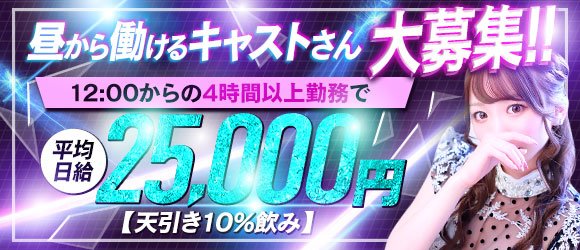 昼から働けるキャストさん 大募集!!

12:00からの4時間以上勤務で

平均日給 25,000円

【天引き10%飲み】